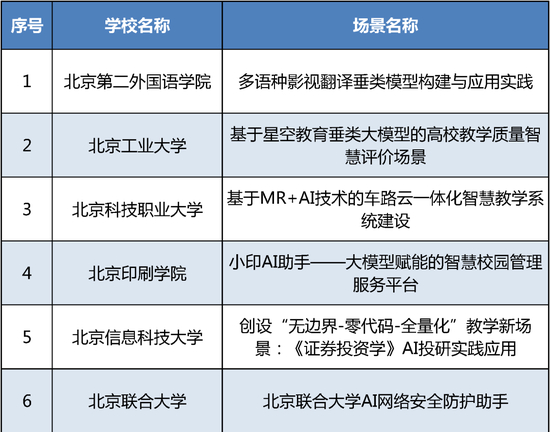 | 序号 | 学校名称 | 场景名称 |
|---|---|---|
| 1 | 北京第二外国语学院 | 多语种影视翻译垂类模型构建与应用实践 |
| 2 | 北京工业大学 | 基于星空教育垂类大模型的高校教学质量智慧评价场景 |
| 3 | 北京科技职业大学 | 基于MR+AI技术的车路云一体化智慧教学系统建设 |
| 4 | 北京印刷学院 | 小印AI助手——大模型赋能的智慧校园管理服务平台 |
| 5 | 北京信息科技大学 | 创设“无边界-零代码-全量化”教学新场景：《证券投资学》AI投研实践应用 |
| 6 | 北京联合大学 | 北京联合大学AI网络安全防护助手 |